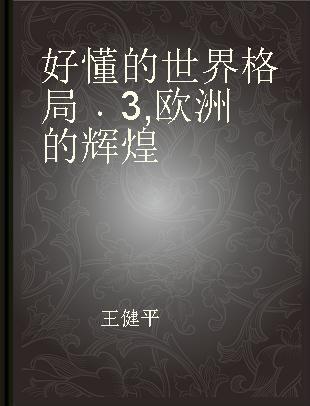 好懂的世界格局．3,欧洲的辉煌

王健平